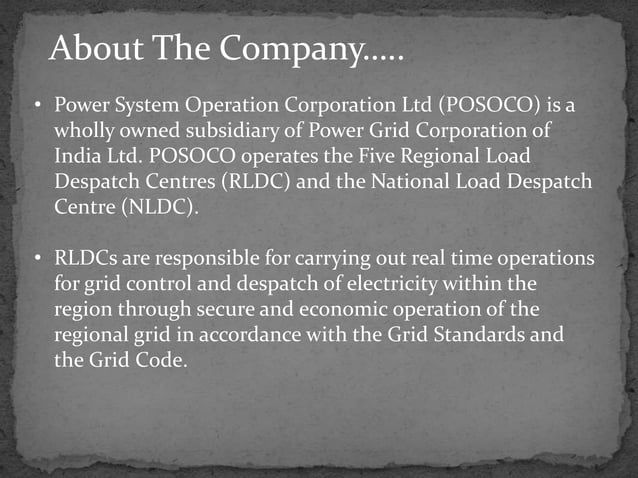 About The Company.....

• Power System Operation Corporation Ltd (POSOCO) is a wholly owned subsidiary of Power Grid Corporation of India Ltd. POSOCO operates the Five Regional Load Despatch Centres (RLDC) and the National Load Despatch Centre (NLDC).

• RLDCs are responsible for carrying out real time operations for grid control and despatch of electricity within the region through secure and economic operation of the regional grid in accordance with the Grid Standards and the Grid Code.